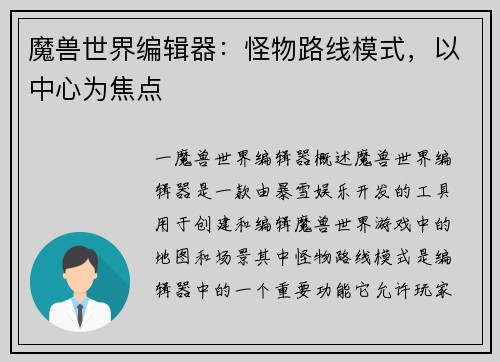 魔兽世界编辑器：怪物路线模式，以中心为焦点

一魔兽世界编辑器概述魔兽世界编辑器是一款由暴雪娱乐开发的工具用于创建和编辑魔兽世界游戏中的地图和场景其中怪物路线模式是编辑器中的一个重要功能它允许玩家